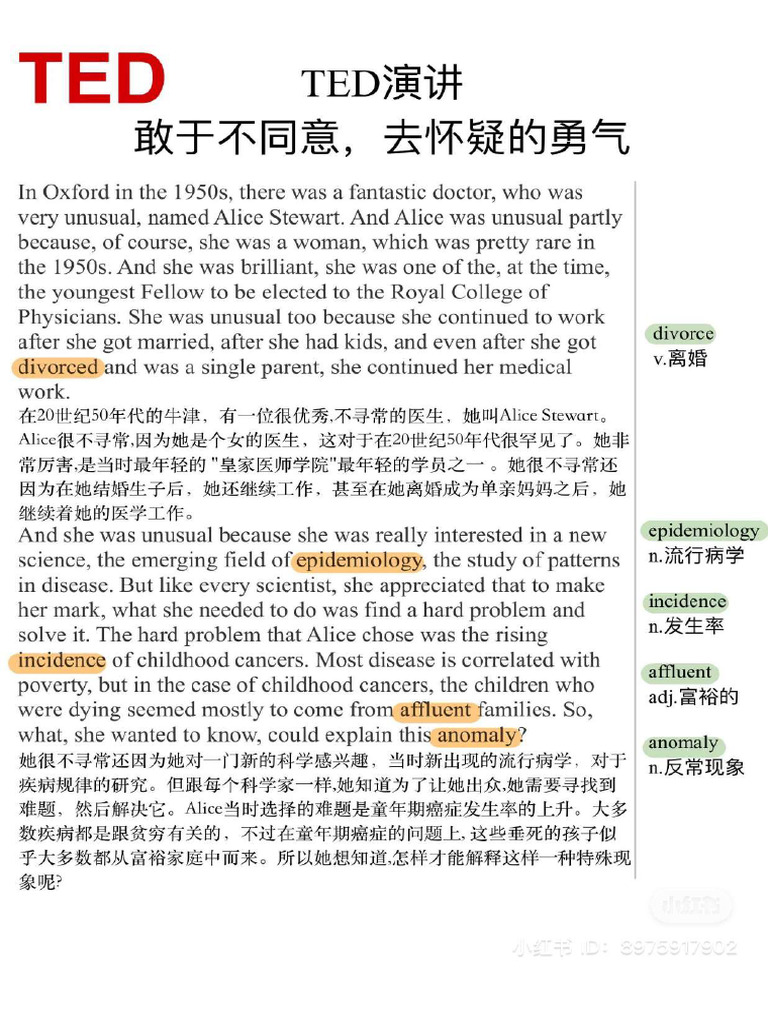 TED

TED演讲
敢于不同意，去怀疑的勇气

In Oxford in the 1950s, there was a fantastic doctor, who was very unusual, named Alice Stewart. And Alice was unusual partly because, of course, she was a woman, which was pretty rare in the 1950s. And she was brilliant, she was one of the, at the time, the youngest Fellow to be elected to the Royal College of Physicians. She was unusual too because she continued to work after she got married, after she had kids, and even after she got divorced and was a single parent, she continued her medical work.
在20世纪50年代的牛津，有一位很优秀,不寻常的医生，她叫Alice Stewart。Alice很不寻常,因为她是个女的医生，这对于在20世纪50年代很罕见了。她非常厉害,是当时最年轻的 "皇家医师学院"最年轻的学员之一 。她很不寻常还因为在她结婚生子后，她还继续工作，甚至在她离婚成为单亲妈妈之后，她继续着她的医学工作。
And she was unusual because she was really interested in a new science, the emerging field of epidemiology, the study of patterns in disease. But like every scientist, she appreciated that to make her mark, what she needed to do was find a hard problem and solve it. The hard problem that Alice chose was the rising incidence of childhood cancers. Most disease is correlated with poverty, but in the case of childhood cancers, the children who were dying seemed mostly to come from affluent families. So, what, she wanted to know, could explain this anomaly?
她很不寻常还因为她对一门新的科学感兴趣，当时新出现的流行病学，对于疾病规律的研究。但跟每个科学家一样,她知道为了让她出众,她需要寻找到难题，然后解决它。Alice当时选择的难题是童年期癌症发生率的上升。大多数疾病都是跟贫穷有关的，不过在童年期癌症的问题上,这些垂死的孩子似乎大多数都从富裕家庭中而来。所以她想知道,怎样才能解释这样一种特殊现象呢?

divorce
v.离婚

epidemiology
n.流行病学

incidence
n.发生率

affluent
adj.富裕的

anomaly
n.反常现象

小红书 ID: 8975917902